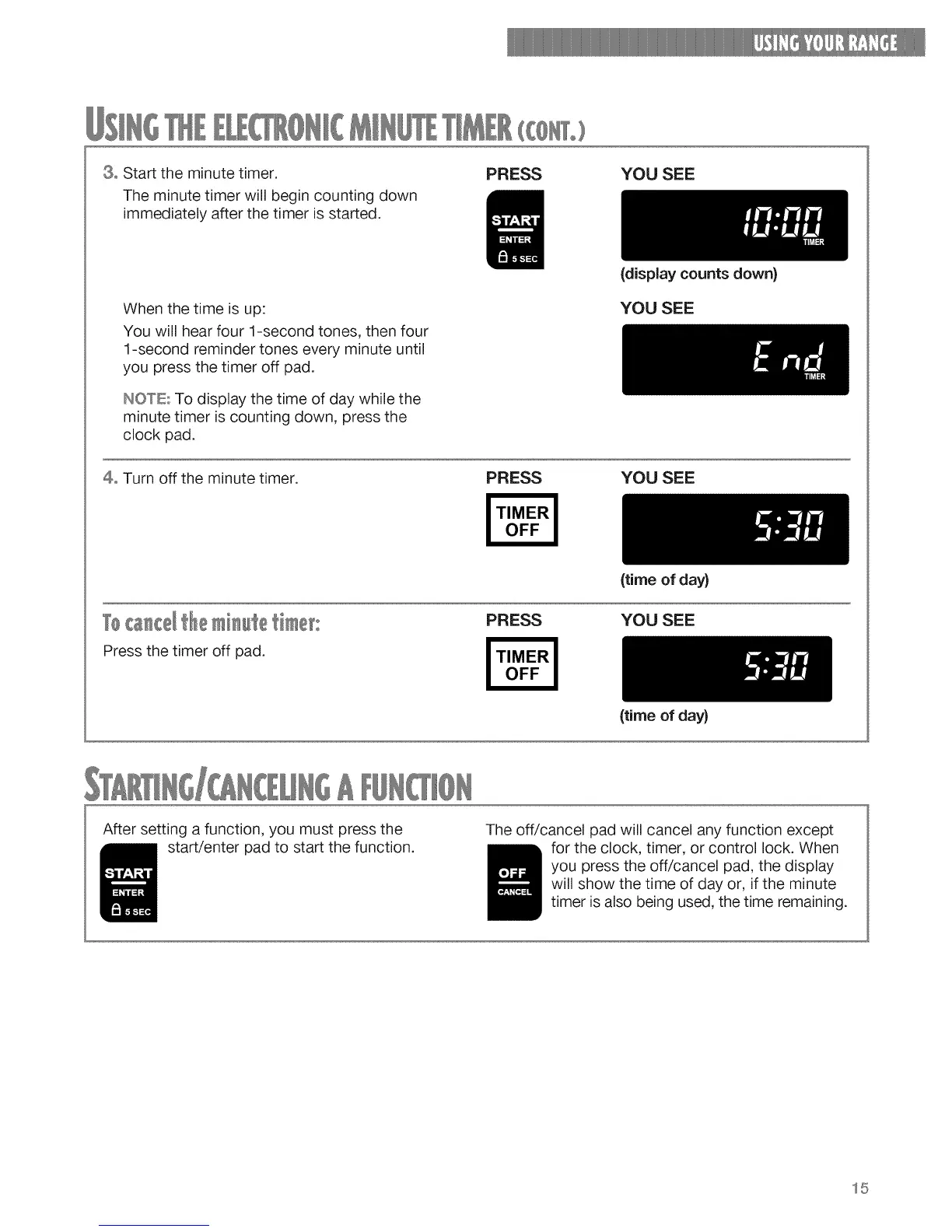 USING YOUR RANGE

USING THE ELECTRONIC MINUTE TIMER (CONT.)

3. Start the minute timer.

The minute timer will begin counting down immediately after the timer is started.

PRESS

START
ENTER
5 SEC

YOU SEE

10:00
TIMER

(display counts down)

When the time is up:

You will hear four 1-second tones, then four 1-second reminder tones every minute until you press the timer off pad.

NOTE: To display the time of day while the minute timer is counting down, press the clock pad.

YOU SEE

End
TIMER

4. Turn off the minute timer.

PRESS

TIMER
OFF

YOU SEE

5:30

(time of day)

To cancel the minute timer:

Press the timer off pad.

PRESS

TIMER
OFF

YOU SEE

5:30

(time of day)

STARTING/CANCELING A FUNCTION

After setting a function, you must press the start/enter pad to start the function.

START
ENTER
5 SEC

The off/cancel pad will cancel any function except for the clock, timer, or control lock. When you press the off/cancel pad, the display will show the time of day or, if the minute timer is also being used, the time remaining.

OFF
CANCEL

15